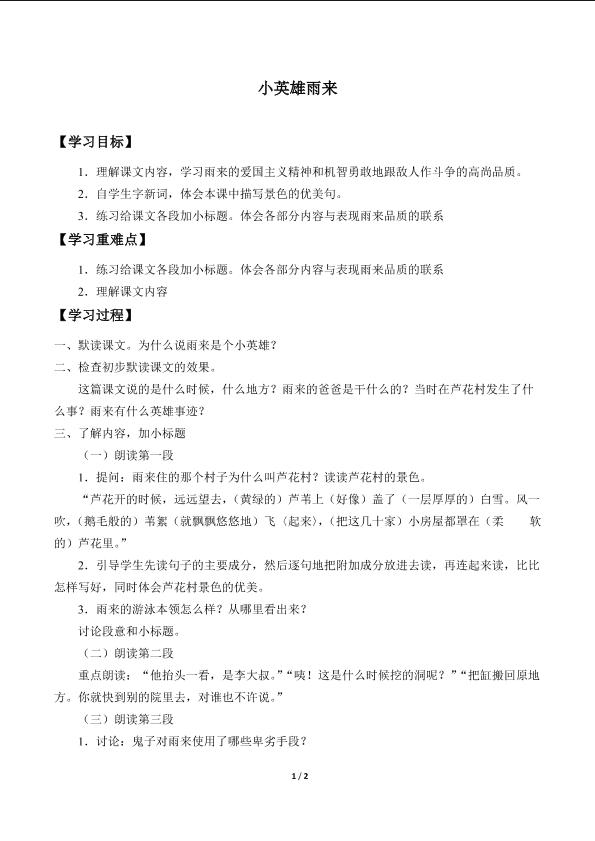 小英雄雨来

【学习目标】

1．理解课文内容，学习雨来的爱国主义精神和机智勇敢地跟敌人作斗争的高尚品质。

2．自学生字新词，体会本课中描写景色的优美句。

3．练习给课文各段加小标题。体会各部分内容与表现雨来品质的联系

【学习重难点】

1．练习给课文各段加小标题。体会各部分内容与表现雨来品质的联系

2．理解课文内容

【学习过程】

一、默读课文。为什么说雨来是个小英雄？

二、检查初步默读课文的效果。

这篇课文说的是什么时候，什么地方？雨来的爸爸是干什么的？当时在芦花村发生了什么事？雨来有什么英雄事迹？

三、了解内容，加小标题

（一）朗读第一段

1．提问：雨来住的那个村子为什么叫芦花村？读读芦花村的景色。

“芦花开的时候，远远望去，（黄绿的）芦苇上（好像）盖了（一层厚厚的）白雪。风一吹，（鹅毛般的）苇絮（就飘飘悠悠地）飞（起来），（把这几十家）小房屋都罩在（柔 软的）芦花里。”

2．引导学生先读句子的主要成分，然后逐句地把附加成分放进去读，再连起来读，比比怎样写好，同时体会芦花村景色的优美。

3．雨来的游泳本领怎么样？从哪里看出来？

讨论段意和小标题。

（二）朗读第二段

重点朗读：“他抬头一看，是李大叔。”“咦！这是什么时候挖的洞呢？”“把缸搬回原地方。你就快到别的院里去，对谁也不许说。”

（三）朗读第三段

1．讨论：鬼子对雨来使用了哪些卑劣手段？

1 / 2